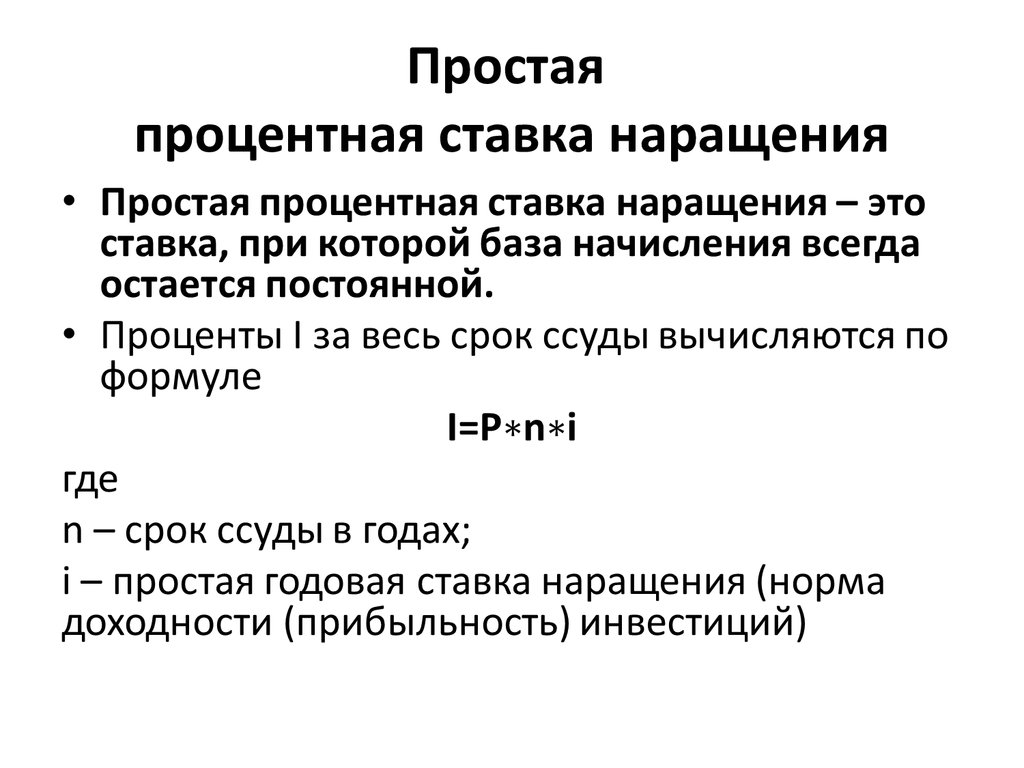 Простая
процентная ставка наращения

• Простая процентная ставка наращения – это ставка, при которой база начисления всегда остается постоянной.

• Проценты I за весь срок ссуды вычисляются по формуле

$I=P*n*i$

где

n – срок ссуды в годах;

i – простая годовая ставка наращения (норма доходности (прибыльность) инвестиций)